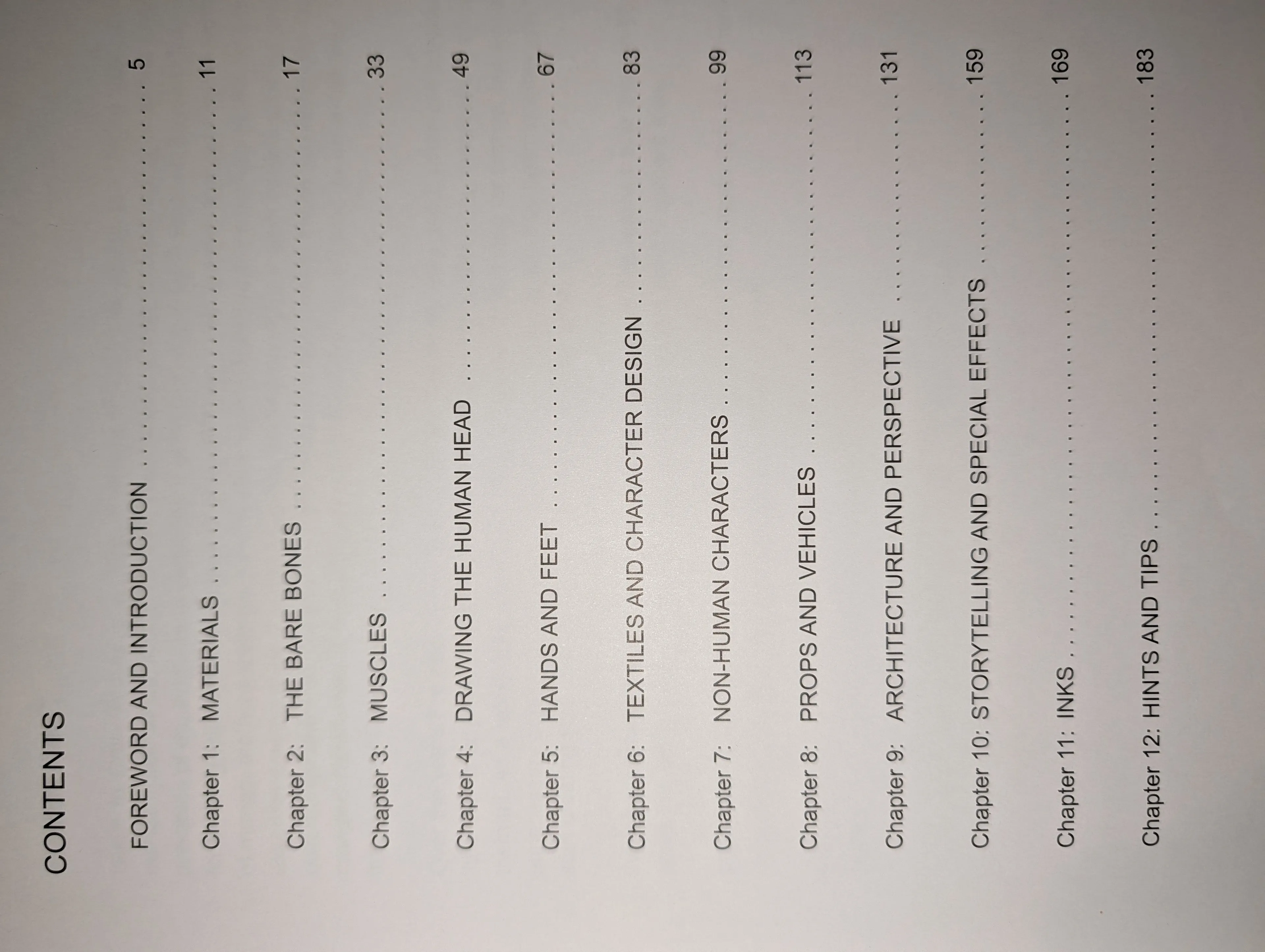 CONTENTS

FOREWORD AND INTRODUCTION 5

Chapter 1: MATERIALS 11

Chapter 2: THE BARE BONES 17

Chapter 3: MUSCLES 33

Chapter 4: DRAWING THE HUMAN HEAD 49

Chapter 5: HANDS AND FEET 67

Chapter 6: TEXTILES AND CHARACTER DESIGN 83

Chapter 7: NON-HUMAN CHARACTERS 99

Chapter 8: PROPS AND VEHICLES 113

Chapter 9: ARCHITECTURE AND PERSPECTIVE 131

Chapter 10: STORYTELLING AND SPECIAL EFFECTS 159

Chapter 11: INKS 169

Chapter 12: HINTS AND TIPS 183